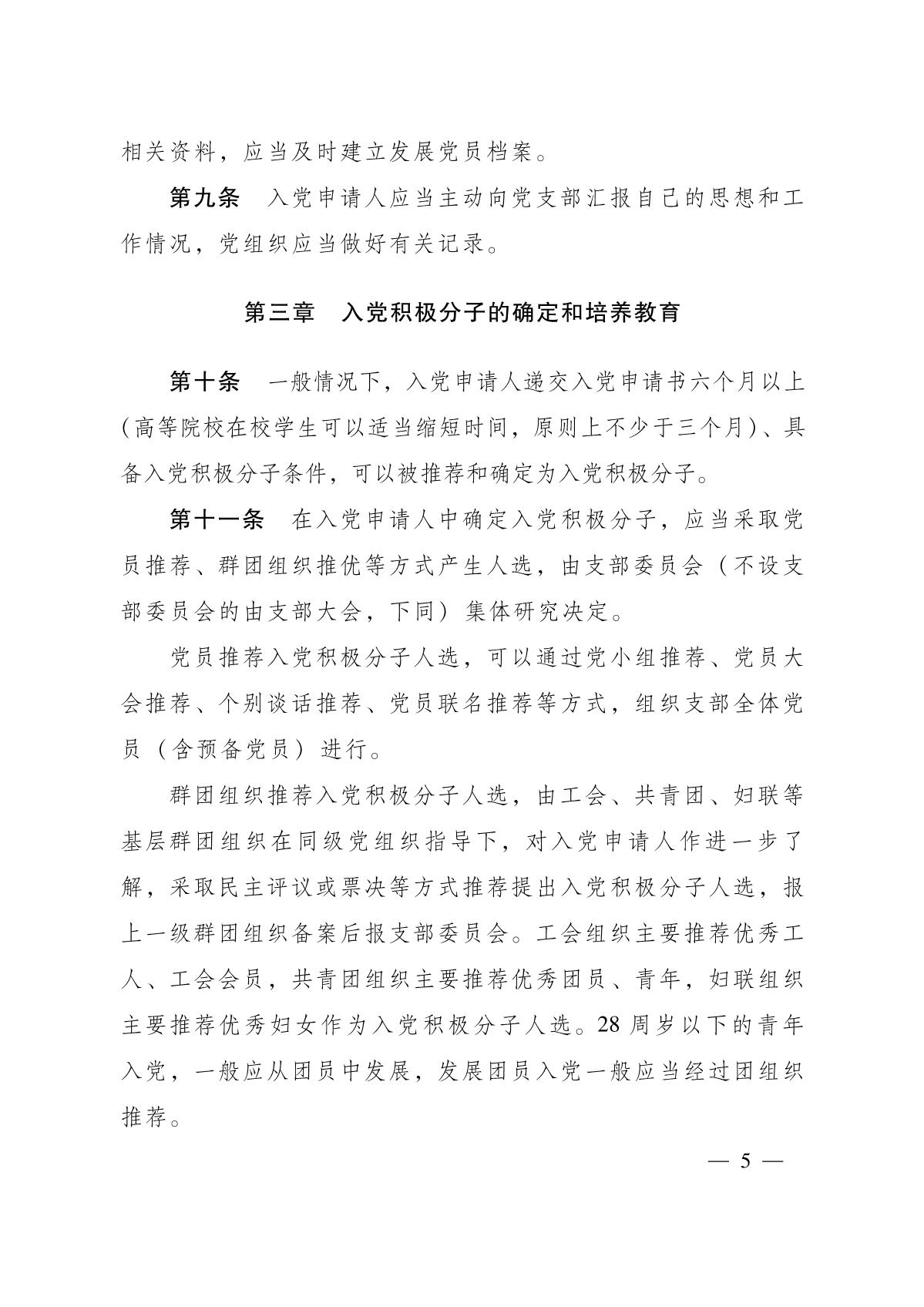 相关资料，应当及时建立发展党员档案。

第九条　入党申请人应当主动向党支部汇报自己的思想和工作情况，党组织应当做好有关记录。

第三章　入党积极分子的确定和培养教育

第十条　一般情况下，入党申请人递交入党申请书六个月以上(高等院校在校学生可以适当缩短时间，原则上不少于三个月)、具备入党积极分子条件，可以被推荐和确定为入党积极分子。

第十一条　在入党申请人中确定入党积极分子，应当采取党员推荐、群团组织推优等方式产生人选，由支部委员会（不设支部委员会的由支部大会，下同）集体研究决定。

党员推荐入党积极分子人选，可以通过党小组推荐、党员大会推荐、个别谈话推荐、党员联名推荐等方式，组织支部全体党员（含预备党员）进行。

群团组织推荐入党积极分子人选，由工会、共青团、妇联等基层群团组织在同级党组织指导下，对入党申请人作进一步了解，采取民主评议或票决等方式推荐提出入党积极分子人选，报上一级群团组织备案后报支部委员会。工会组织主要推荐优秀工人、工会会员，共青团组织主要推荐优秀团员、青年，妇联组织主要推荐优秀妇女作为入党积极分子人选。28 周岁以下的青年入党，一般应从团员中发展，发展团员入党一般应当经过团组织推荐。

— 5 —